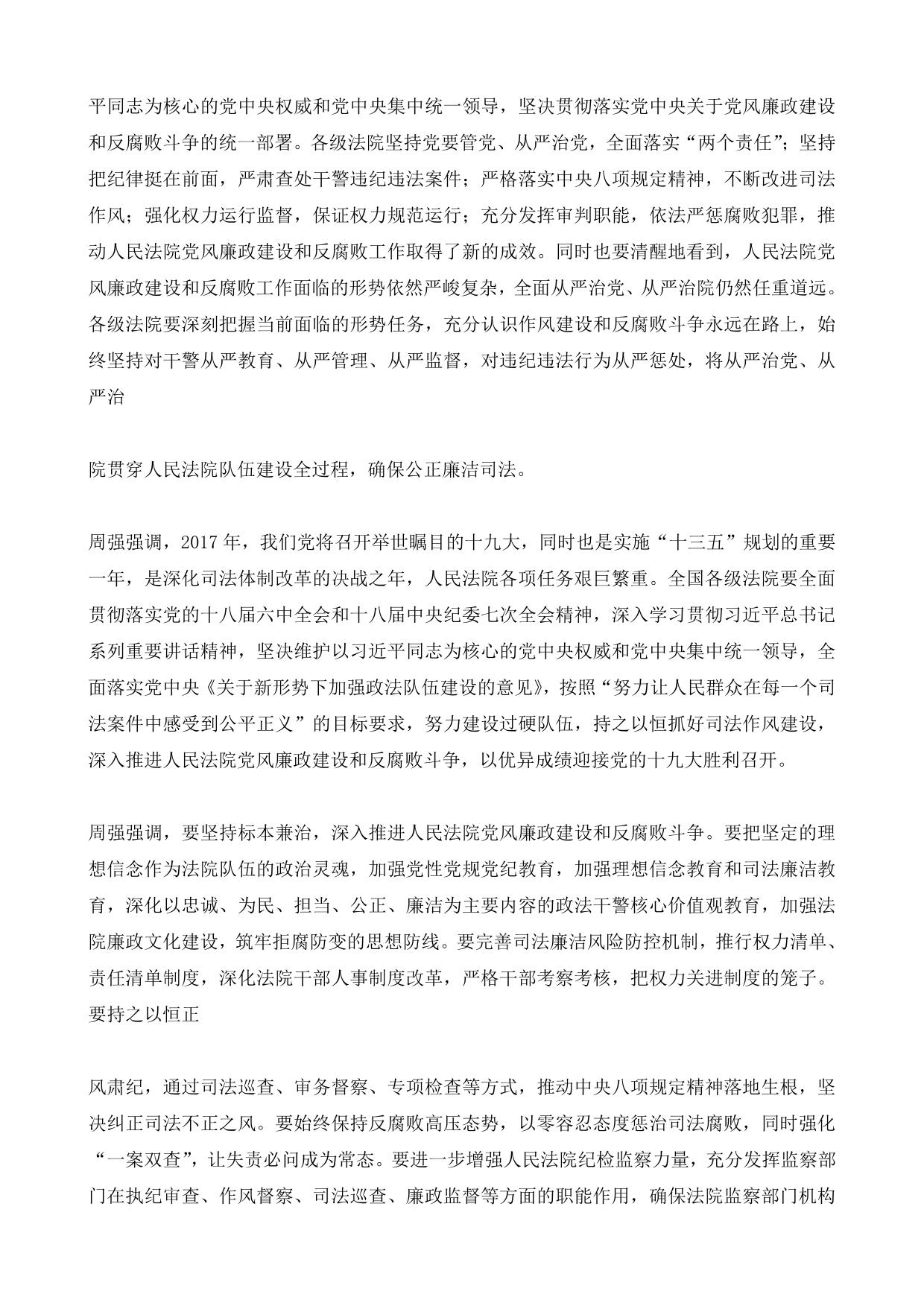 平同志为核心的党中央权威和党中央集中统一领导，坚决贯彻落实党中央关于党风廉政建设和反腐败斗争的统一部署。各级法院坚持党要管党、从严治党，全面落实“两个责任”；坚持把纪律挺在前面，严肃查处干警违纪违法案件；严格落实中央八项规定精神，不断改进司法作风；强化权力运行监督，保证权力规范运行；充分发挥审判职能，依法严惩腐败犯罪，推动人民法院党风廉政建设和反腐败工作取得了新的成效。同时也要清醒地看到，人民法院党风廉政建设和反腐败工作面临的形势依然严峻复杂，全面从严治党、从严治院仍然任重道远。各级法院要深刻把握当前面临的形势任务，充分认识作风建设和反腐败斗争永远在路上，始终坚持对干警从严教育、从严管理、从严监督，对违纪违法行为从严惩处，将从严治党、从严治

院贯穿人民法院队伍建设全过程，确保公正廉洁司法。

周强强调，2017 年，我们党将召开举世瞩目的十九大，同时也是实施“十三五”规划的重要一年，是深化司法体制改革的决战之年，人民法院各项任务艰巨繁重。全国各级法院要全面贯彻落实党的十八届六中全会和十八届中央纪委七次全会精神，深入学习贯彻习近平总书记系列重要讲话精神，坚决维护以习近平同志为核心的党中央权威和党中央集中统一领导，全面落实党中央《关于新形势下加强政法队伍建设的意见》，按照“努力让人民群众在每一个司法案件中感受到公平正义”的目标要求，努力建设过硬队伍，持之以恒抓好司法作风建设，深入推进人民法院党风廉政建设和反腐败斗争，以优异成绩迎接党的十九大胜利召开。

周强强调，要坚持标本兼治，深入推进人民法院党风廉政建设和反腐败斗争。要把坚定的理想信念作为法院队伍的政治灵魂，加强党性党规党纪教育，加强理想信念教育和司法廉洁教育，深化以忠诚、为民、担当、公正、廉洁为主要内容的政法干警核心价值观教育，加强法院廉政文化建设，筑牢拒腐防变的思想防线。要完善司法廉洁风险防控机制，推行权力清单、责任清单制度，深化法院干部人事制度改革，严格干部考察考核，把权力关进制度的笼子。要持之以恒正

风肃纪，通过司法巡查、审务督察、专项检查等方式，推动中央八项规定精神落地生根，坚决纠正司法不正之风。要始终保持反腐败高压态势，以零容忍态度惩治司法腐败，同时强化“一案双查”，让失责必问成为常态。要进一步增强人民法院纪检监察力量，充分发挥监察部门在执纪审查、作风督察、司法巡查、廉政监督等方面的职能作用，确保法院监察部门机构